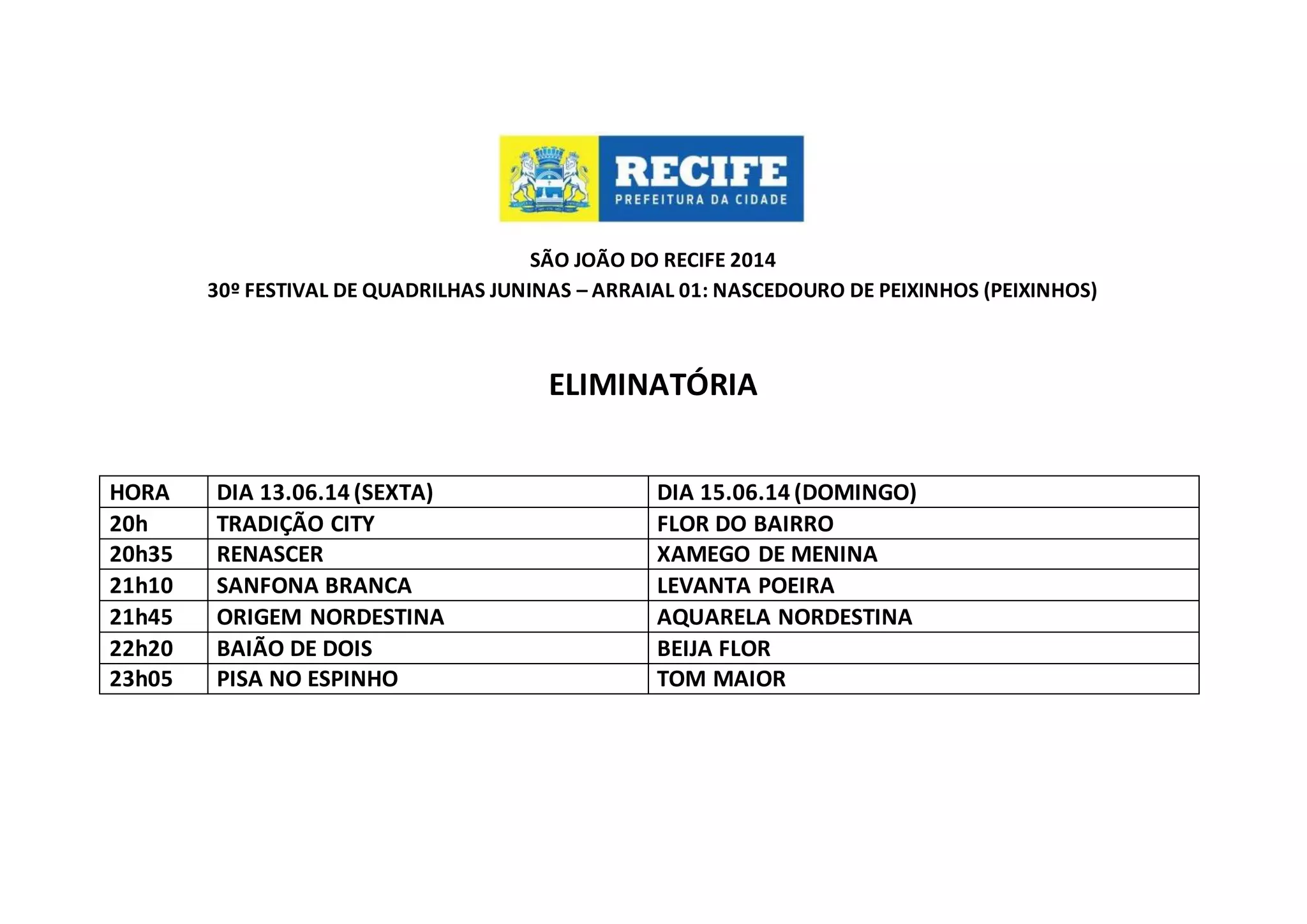 RECIFE
PREFEITURA DA CIDADE

SÃO JOÃO DO RECIFE 2014
30º FESTIVAL DE QUADRILHAS JUNINAS – ARRAIAL 01: NASCEDOURO DE PEIXINHOS (PEIXINHOS)

ELIMINATÓRIA

| HORA | DIA 13.06.14 (SEXTA) | DIA 15.06.14 (DOMINGO) |
|---|---|---|
| 20h | TRADIÇÃO CITY | FLOR DO BAIRRO |
| 20h35 | RENASCER | XAMEGO DE MENINA |
| 21h10 | SANFONA BRANCA | LEVANTA POEIRA |
| 21h45 | ORIGEM NORDESTINA | AQUARELA NORDESTINA |
| 22h20 | BAIÃO DE DOIS | BEIJA FLOR |
| 23h05 | PISA NO ESPINHO | TOM MAIOR |